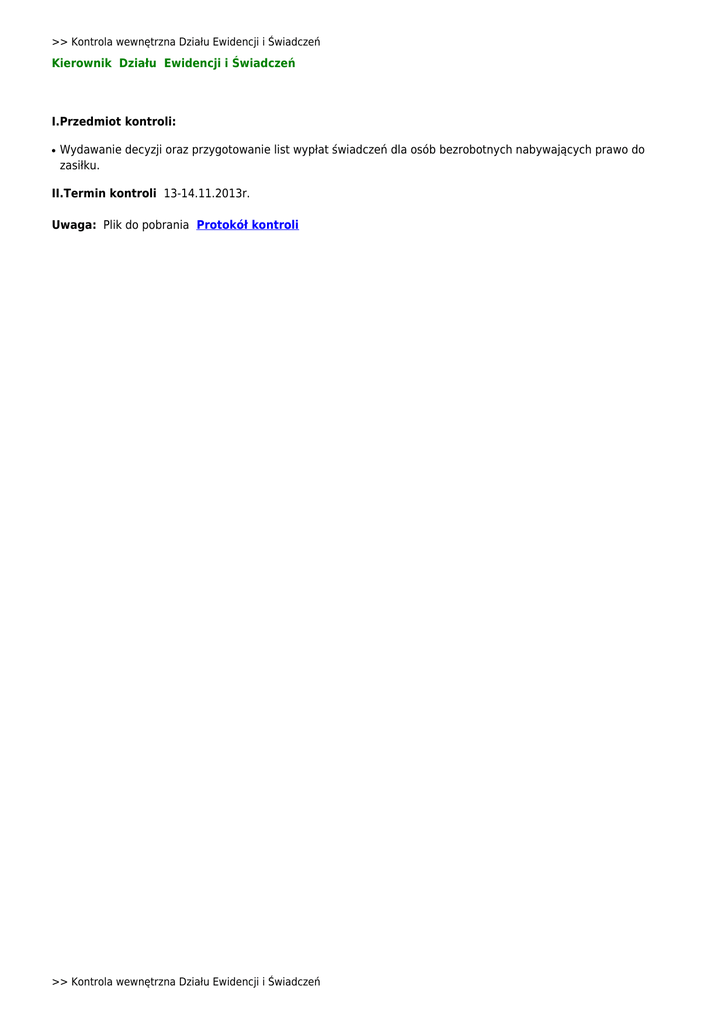 >> Kontrola wewnętrzna Działu Ewidencji i Świadczeń

Kierownik Działu Ewidencji i Świadczeń

I.Przedmiot kontroli:

• Wydawanie decyzji oraz przygotowanie list wypłat świadczeń dla osób bezrobotnych nabywających prawo do zasiłku.

II.Termin kontroli 13-14.11.2013r.

Uwaga: Plik do pobrania Protokół kontroli

>> Kontrola wewnętrzna Działu Ewidencji i Świadczeń